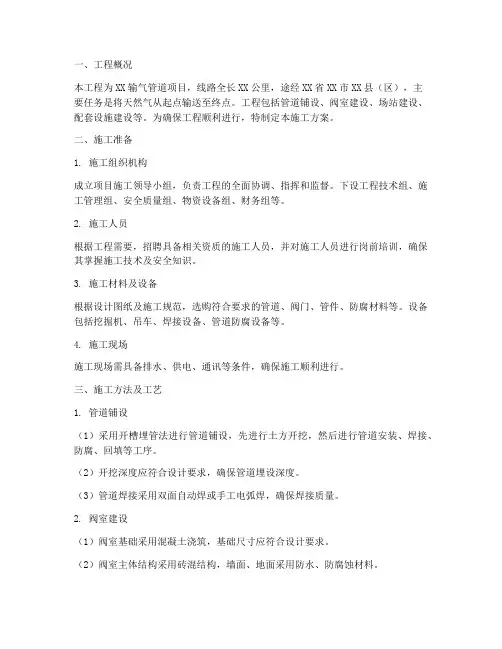 一、工程概况

本工程为XX输气管道项目，线路全长XX公里，途经XX省XX市XX县（区），主要任务是将天然气从起点输送至终点。工程包括管道铺设、阀室建设、场站建设、配套设施建设等。为确保工程顺利进行，特制定本施工方案。

二、施工准备

1. 施工组织机构

成立项目施工领导小组，负责工程的全面协调、指挥和监督。下设工程技术组、施工管理组、安全质量组、物资设备组、财务组等。

2. 施工人员

根据工程需要，招聘具备相关资质的施工人员，并对施工人员进行岗前培训，确保其掌握施工技术及安全知识。

3. 施工材料及设备

根据设计图纸及施工规范，选购符合要求的管道、阀门、管件、防腐材料等。设备包括挖掘机、吊车、焊接设备、管道防腐设备等。

4. 施工现场

施工现场需具备排水、供电、通讯等条件，确保施工顺利进行。

三、施工方法及工艺

1. 管道铺设

（1）采用开槽埋管法进行管道铺设，先进行土方开挖，然后进行管道安装、焊接、防腐、回填等工序。

（2）开挖深度应符合设计要求，确保管道埋设深度。

（3）管道焊接采用双面自动焊或手工电弧焊，确保焊接质量。

2. 阀室建设

（1）阀室基础采用混凝土浇筑，基础尺寸应符合设计要求。

（2）阀室主体结构采用砖混结构，墙面、地面采用防水、防腐蚀材料。